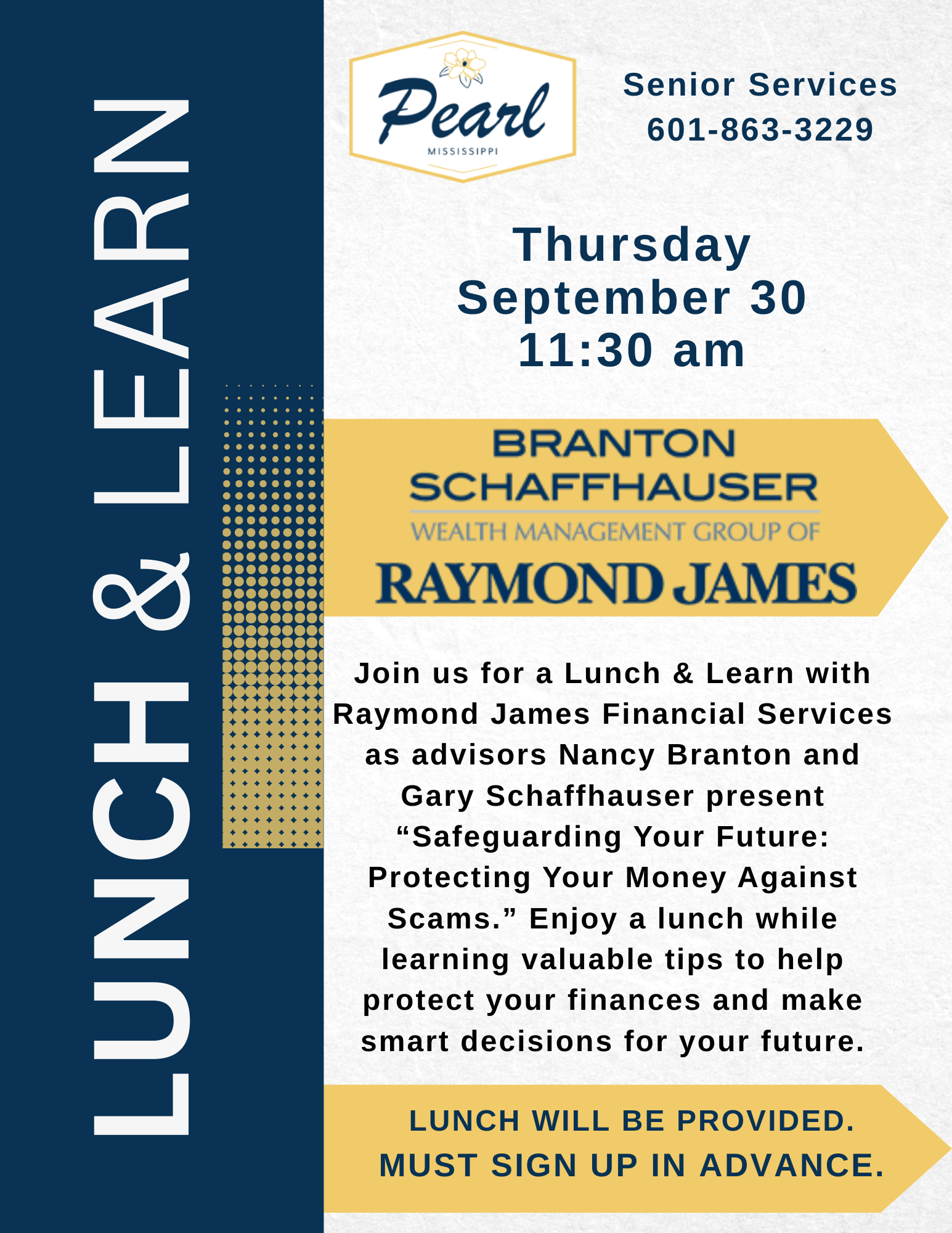 LUNCH & LEARN

Pearl
MISSISSIPPI

Senior Services
601-863-3229

Thursday
September 30
11:30 am

BRANTON
SCHAFFHAUSER
WEALTH MANAGEMENT GROUP OF
RAYMOND JAMES

Join us for a Lunch & Learn with Raymond James Financial Services as advisors Nancy Branton and Gary Schaffhauser present “Safeguarding Your Future: Protecting Your Money Against Scams.” Enjoy a lunch while learning valuable tips to help protect your finances and make smart decisions for your future.

LUNCH WILL BE PROVIDED.
MUST SIGN UP IN ADVANCE.